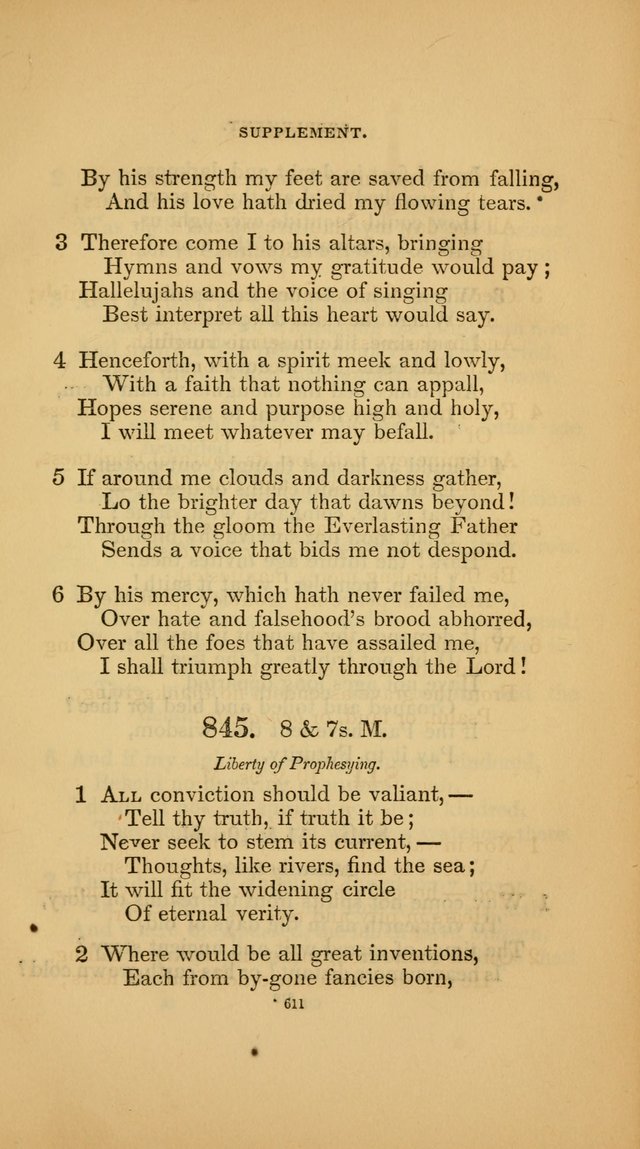 SUPPLEMENT.

By his strength my feet are saved from falling,
And his love hath dried my flowing tears.

3 Therefore come I to his altars, bringing
Hymns and vows my gratitude would pay;
Hallelujahs and the voice of singing
Best interpret all this heart would say.

4 Henceforth, with a spirit meek and lowly,
With a faith that nothing can appall,
Hopes serene and purpose high and holy,
I will meet whatever may befall.

5 If around me clouds and darkness gather,
Lo the brighter day that dawns beyond!
Through the gloom the Everlasting Father
Sends a voice that bids me not despond.

6 By his mercy, which hath never failed me,
Over hate and falsehood's brood abhorred,
Over all the foes that have assailed me,
I shall triumph greatly through the Lord!

845. 8 & 7s. M.

Liberty of Prophesying.

1 All conviction should be valiant,—
Tell thy truth, if truth it be;
Never seek to stem its current,—
Thoughts, like rivers, find the sea;
It will fit the widening circle
Of eternal verity.

2 Where would be all great inventions,
Each from by-gone fancies born,

611